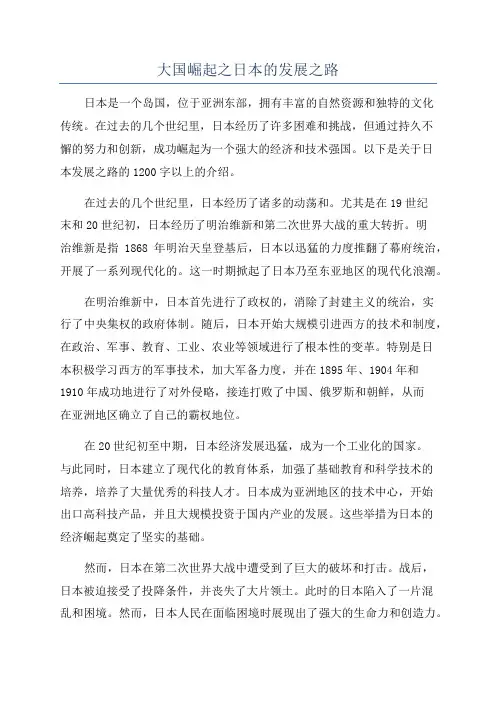 大国崛起之日本的发展之路

日本是一个岛国，位于亚洲东部，拥有丰富的自然资源和独特的文化传统。在过去的几个世纪里，日本经历了许多困难和挑战，但通过持久不懈的努力和创新，成功崛起为一个强大的经济和技术强国。以下是关于日本发展之路的1200字以上的介绍。

在过去的几个世纪里，日本经历了诸多的动荡和。尤其是在19世纪末和20世纪初，日本经历了明治维新和第二次世界大战的重大转折。明治维新是指 1868 年明治天皇登基后，日本以迅猛的力度推翻了幕府统治，开展了一系列现代化的。这一时期掀起了日本乃至东亚地区的现代化浪潮。

在明治维新中，日本首先进行了政权的，消除了封建主义的统治，实行了中央集权的政府体制。随后，日本开始大规模引进西方的技术和制度，在政治、军事、教育、工业、农业等领域进行了根本性的变革。特别是日本积极学习西方的军事技术，加大军备力度，并在1895年、1904年和1910年成功地进行了对外侵略，接连打败了中国、俄罗斯和朝鲜，从而在亚洲地区确立了自己的霸权地位。

在20世纪初至中期，日本经济发展迅猛，成为一个工业化的国家。与此同时，日本建立了现代化的教育体系，加强了基础教育和科学技术的培养，培养了大量优秀的科技人才。日本成为亚洲地区的技术中心，开始出口高科技产品，并且大规模投资于国内产业的发展。这些举措为日本的经济崛起奠定了坚实的基础。

然而，日本在第二次世界大战中遭受到了巨大的破坏和打击。战后，日本被迫接受了投降条件，并丧失了大片领土。此时的日本陷入了一片混乱和困境。然而，日本人民在面临困境时展现出了强大的生命力和创造力。